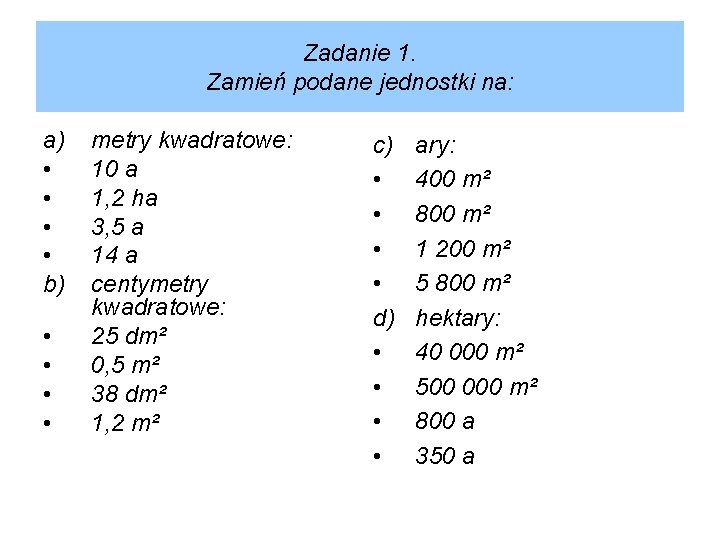 Zadanie 1.
Zamień podane jednostki na:

a) metry kwadratowe:
• 10 a
• 1,2 ha
• 3,5 a
• 14 a
b) centymetry kwadratowe:
• 25 $dm^2$
• 0,5 $m^2$
• 38 $dm^2$
• 1,2 $m^2$

c) ary:
• 400 $m^2$
• 800 $m^2$
• 1 200 $m^2$
• 5 800 $m^2$
d) hektary:
• 40 000 $m^2$
• 500 000 $m^2$
• 800 a
• 350 a